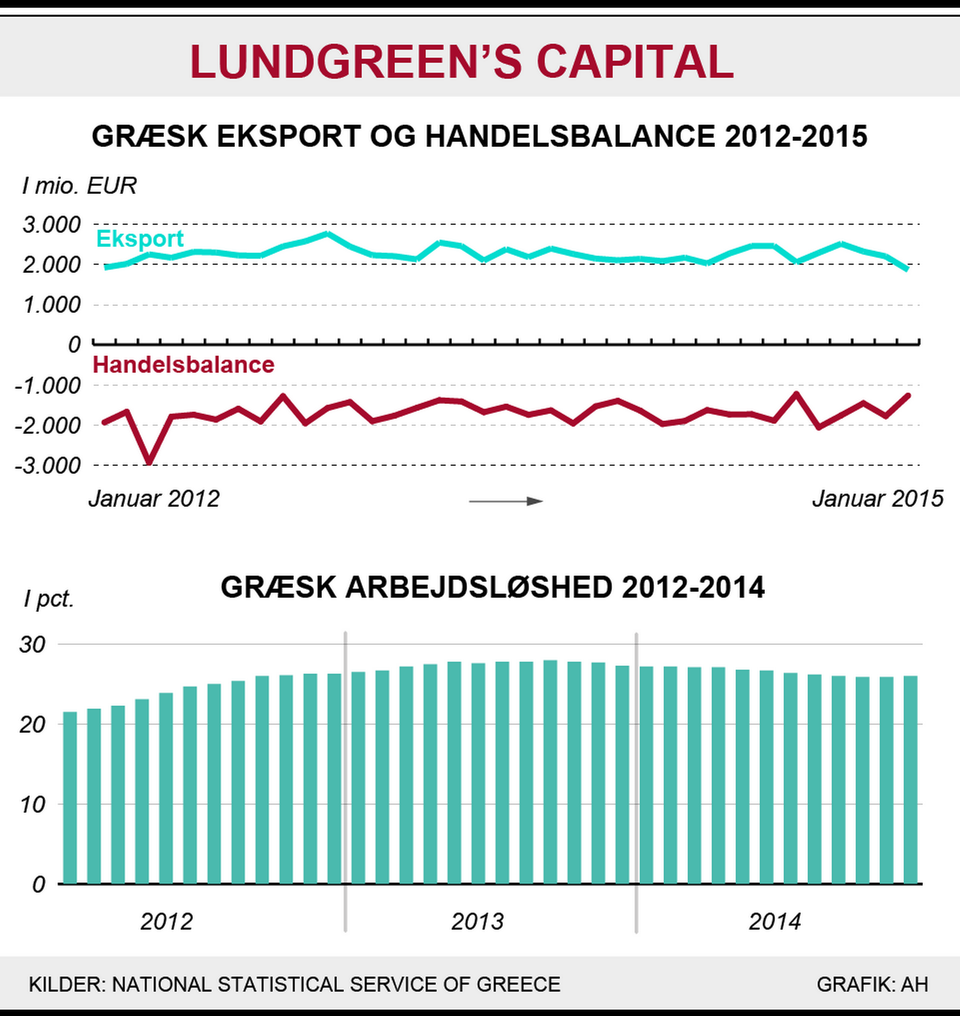 LUNDGREEN'S CAPITAL

GRÆSK EKSPORT OG HANDELSBALANCE 2012-2015

I mio. EUR

3.000
2.000
1.000
0
-1.000
-2.000
-3.000

Eksport

Handelsbalance

Januar 2012

Januar 2015

GRÆSK ARBEJDSLØSHED 2012-2014

I pct.

30
20
10
0

2012

2013

2014

KILDER: NATIONAL STATISTICAL SERVICE OF GREECE

GRAFIK: AH